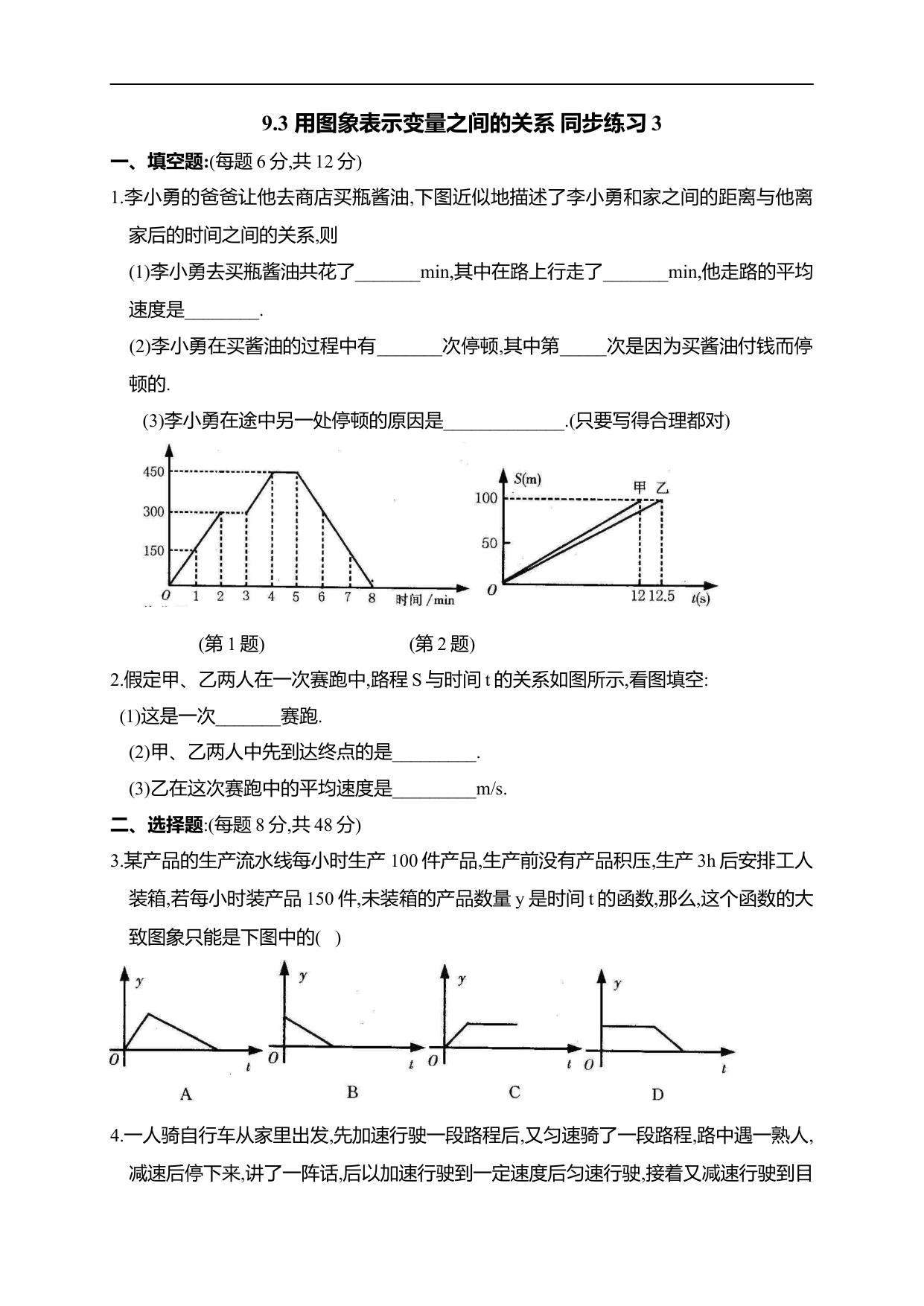 9.3 用图象表示变量之间的关系 同步练习 3

一、填空题:(每题 6 分,共 12 分)

1.李小勇的爸爸让他去商店买瓶酱油,下图近似地描述了李小勇和家之间的距离与他离家后的时间之间的关系,则

(1)李小勇去买瓶酱油共花了_______min,其中在路上行走了_______min,他走路的平均速度是________.

(2)李小勇在买酱油的过程中有_______次停顿,其中第_____次是因为买酱油付钱而停顿的.

(3)李小勇在途中另一处停顿的原因是_____________.(只要写得合理都对)

450
300
150
0 1 2 3 4 5 6 7 8 时间/min

S(m)
100
50
0
甲 乙
12 12.5 t(s)

(第 1 题) (第 2 题)

2.假定甲、乙两人在一次赛跑中,路程 S 与时间 t 的关系如图所示,看图填空:

(1)这是一次_______赛跑.

(2)甲、乙两人中先到达终点的是_________.

(3)乙在这次赛跑中的平均速度是_________m/s.

二、选择题:(每题 8 分,共 48 分)

3.某产品的生产流水线每小时生产 100 件产品,生产前没有产品积压,生产 3h 后安排工人装箱,若每小时装产品 150 件,未装箱的产品数量 y 是时间 t 的函数,那么,这个函数的大致图象只能是下图中的( )

y O t A

y O t B

y O t C

y O t D

4.一人骑自行车从家里出发,先加速行驶一段路程后,又匀速骑了一段路程,路中遇一熟人,减速后停下来,讲了一阵话,后以加速行驶到一定速度后匀速行驶,接着又减速行驶到目